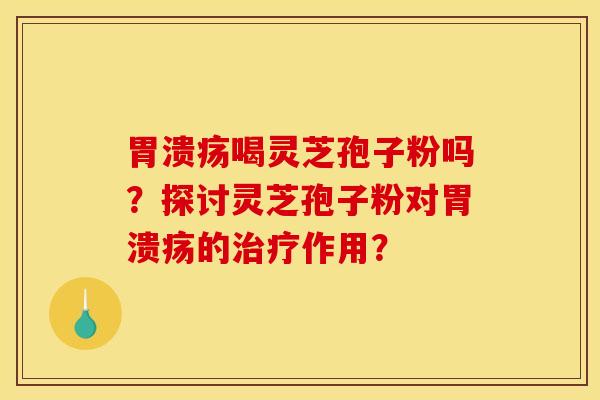 胃溃疡喝灵芝孢子粉吗？探讨灵芝孢子粉对胃溃疡的治疗作用？